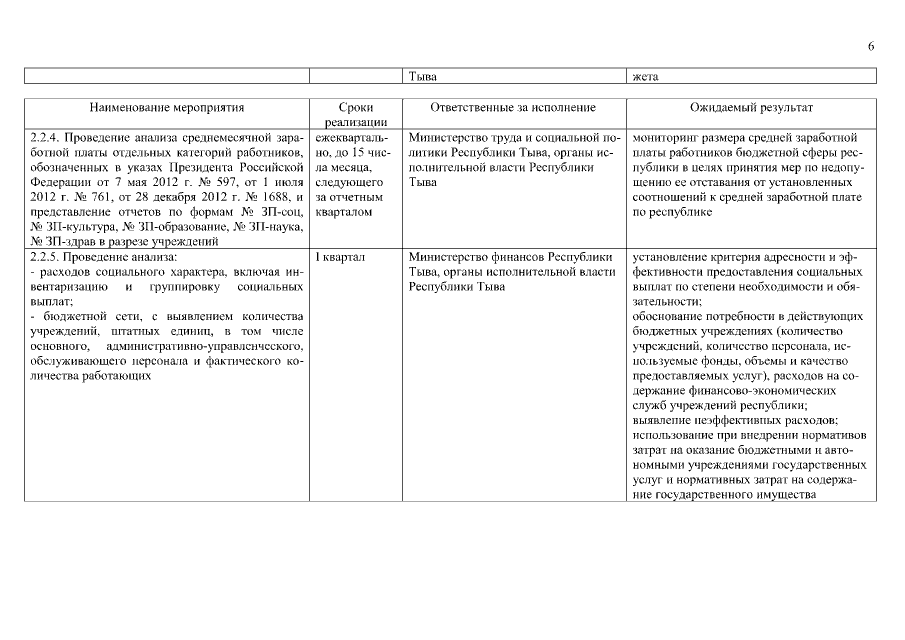 6

| | | Тыва | жета |
|---|---|---|---|

| Наименование мероприятия | Сроки реализации | Ответственные за исполнение | Ожидаемый результат |
|---|---|---|---|
| 2.2.4. Проведение анализа среднемесячной заработной платы отдельных категорий работников, обозначенных в указах Президента Российской Федерации от 7 мая 2012 г. № 597, от 1 июля 2012 г. № 761, от 28 декабря 2012 г. № 1688, и представление отчетов по формам № ЗП-соц, № ЗП-культура, № ЗП-образование, № ЗП-наука, № ЗП-здрав в разрезе учреждений | ежеквартально, до 15 числа месяца, следующего за отчетным кварталом | Министерство труда и социальной политики Республики Тыва, органы исполнительной власти Республики Тыва | мониторинг размера средней заработной платы работников бюджетной сферы республики в целях принятия мер по недопущению ее отставания от установленных соотношений к средней заработной плате по республике |
| 2.2.5. Проведение анализа: - расходов социального характера, включая инвентаризацию и группировку социальных выплат; - бюджетной сети, с выявлением количества учреждений, штатных единиц, в том числе основного, административно-управленческого, обслуживающего персонала и фактического количества работающих | I квартал | Министерство финансов Республики Тыва, органы исполнительной власти Республики Тыва | установление критерия адресности и эффективности предоставления социальных выплат по степени необходимости и обязательности; обоснование потребности в действующих бюджетных учреждениях (количество учреждений, количество персонала, используемые фонды, объемы и качество предоставляемых услуг), расходов на содержание финансово-экономических служб учреждений республики; выявление неэффективных расходов; использование при внедрении нормативов затрат на оказание бюджетными и автономными учреждениями государственных услуг и нормативных затрат на содержание государственного имущества |